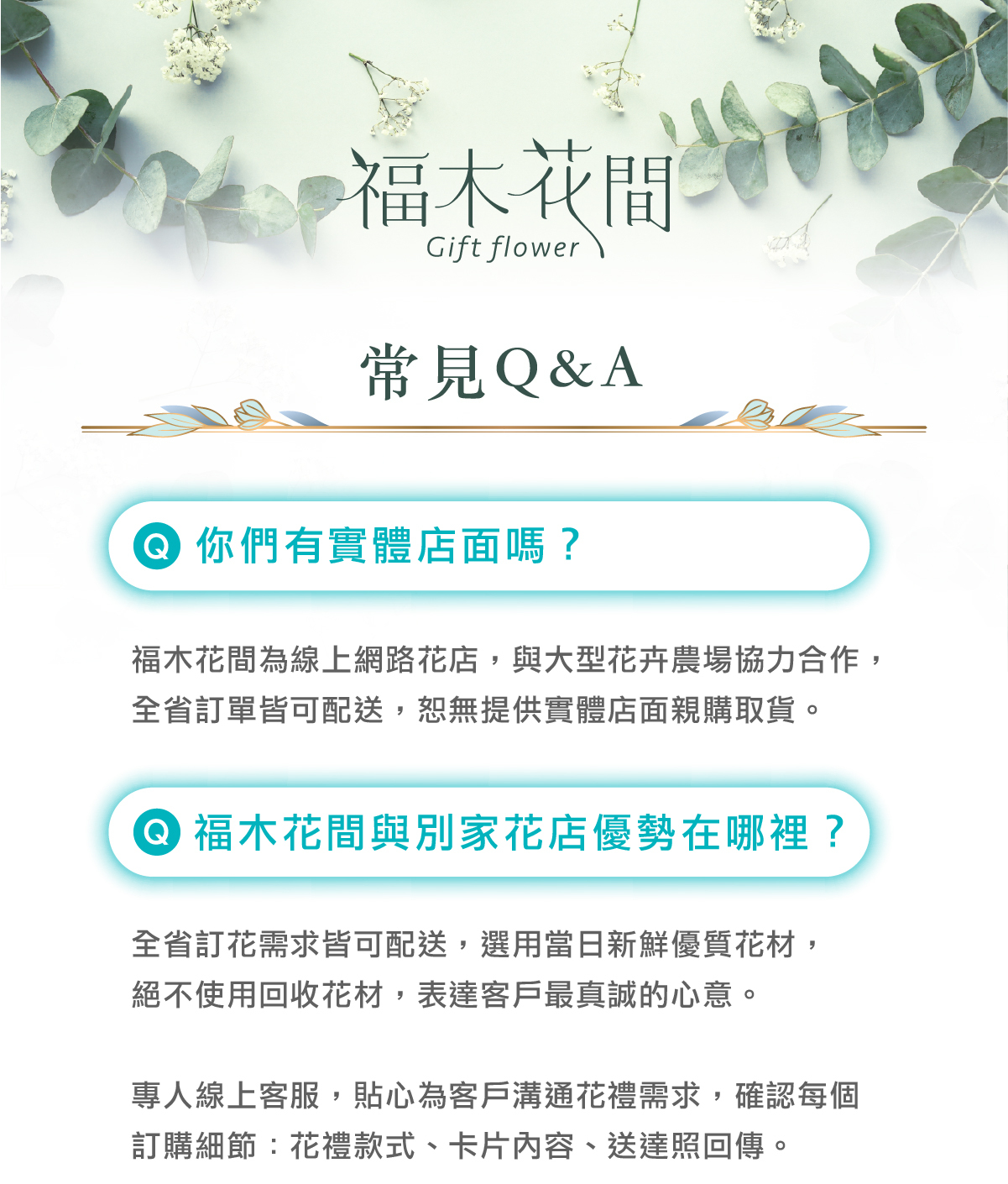 福木花間
Gift flower

常見Q&A

Q 你們有實體店面嗎？

福木花間為線上網路花店，與大型花卉農場協力合作，全省訂單皆可配送，恕無提供實體店面親購取貨。

Q 福木花間與別家花店優勢在哪裡？

全省訂花需求皆可配送，選用當日新鮮優質花材，絕不使用回收花材，表達客戶最真誠的心意。

專人線上客服，貼心為客戶溝通花禮需求，確認每個訂購細節：花禮款式、卡片內容、送達照回傳。